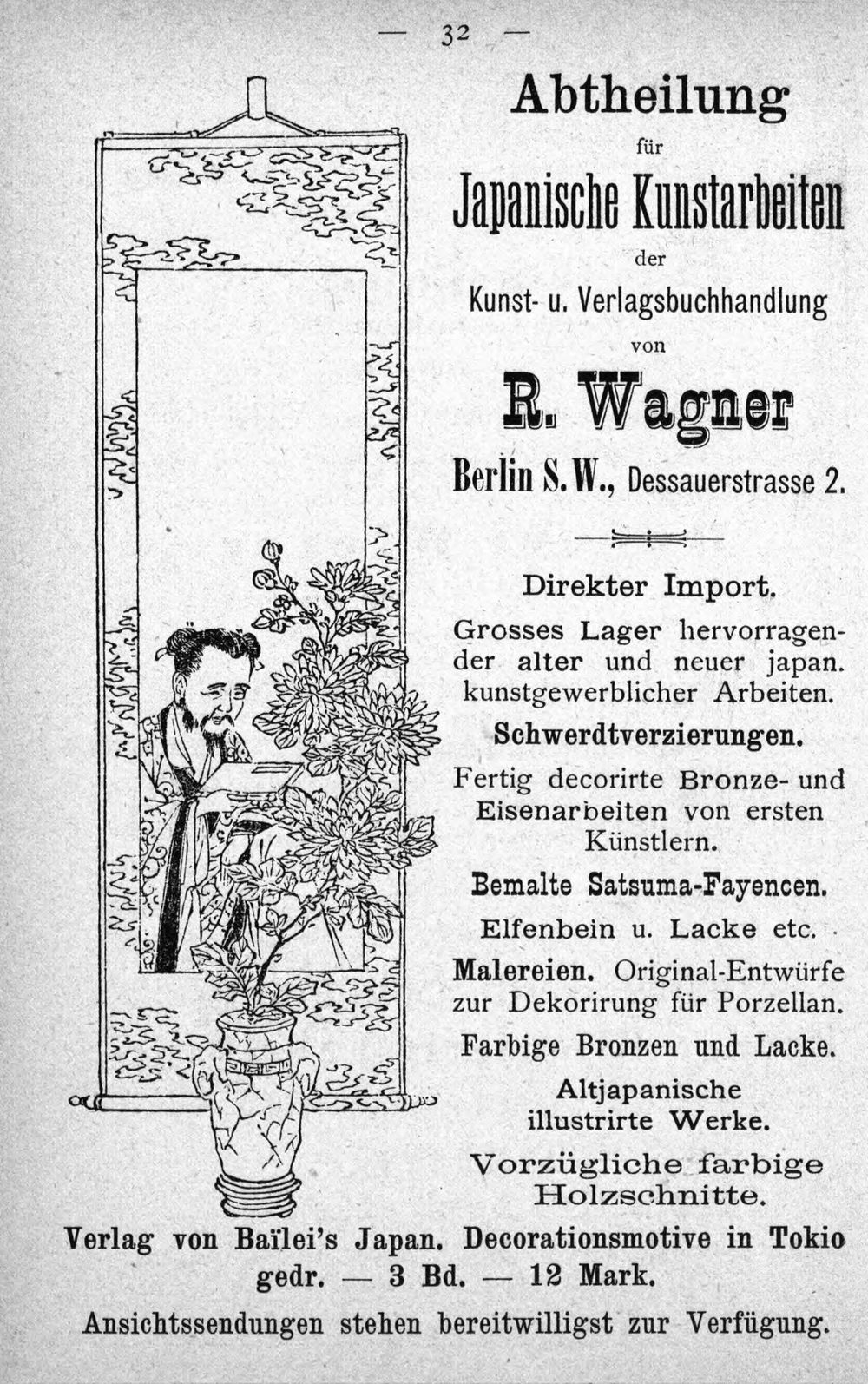 — 32 —

Abtheilung

für

Japanische Kunstarbeiten

der

Kunst- u. Verlagsbuchhandlung

von

R. Wagner

Berlin S.W., Dessauerstrasse 2.

Direkter Import.

Grosses Lager hervorragender alter und neuer japan. kunstgewerblicher Arbeiten.

Schwerdtverzierungen.

Fertig decorirte Bronze- und Eisenarbeiten von ersten Künstlern.

Bemalte Satsuma-Fayencen.

Elfenbein u. Lacke etc.

Malereien. Original-Entwürfe zur Dekorirung für Porzellan.

Farbige Bronzen und Lacke.

Altjapanische illustrirte Werke.

Vorzügliche farbige Holzschnitte.

Verlag von Baïlei's Japan. Decorationsmotive in Tokio gedr. — 3 Bd. — 12 Mark.

Ansichtssendungen stehen bereitwilligst zur Verfügung.